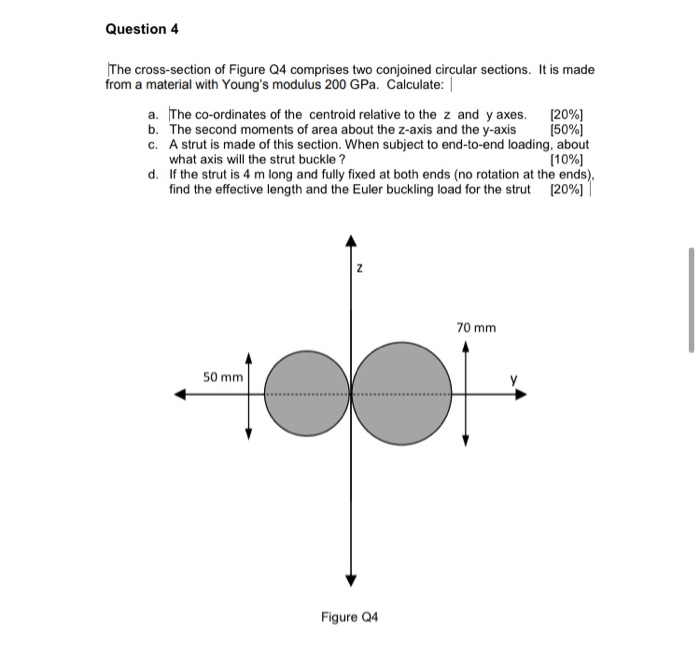 Question 4

The cross-section of Figure Q4 comprises two conjoined circular sections. It is made from a material with Young's modulus 200 GPa. Calculate:

a. The co-ordinates of the centroid relative to the z and y axes. [20%]
b. The second moments of area about the z-axis and the y-axis [50%]
c. A strut is made of this section. When subject to end-to-end loading, about what axis will the strut buckle ? [10%]
d. If the strut is 4 m long and fully fixed at both ends (no rotation at the ends), find the effective length and the Euler buckling load for the strut [20%]

z
70 mm
50 mm
y

Figure Q4